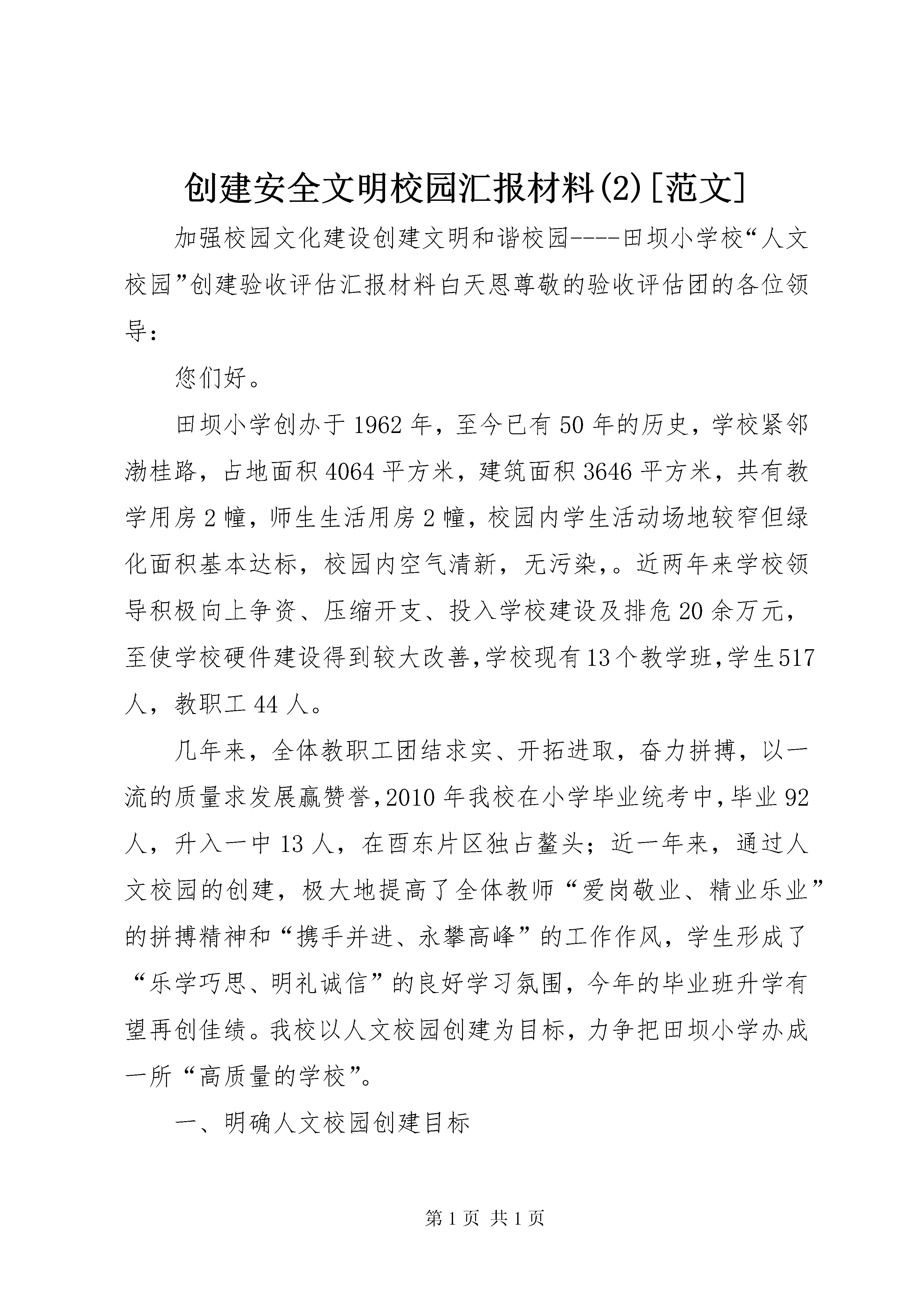 创建安全文明校园汇报材料(2)[范文]

加强校园文化建设创建文明和谐校园----田坝小学校“人文校园”创建验收评估汇报材料白天恩尊敬的验收评估团的各位领导：

您们好。

田坝小学创办于1962年，至今已有50年的历史，学校紧邻渤桂路，占地面积4064平方米，建筑面积3646平方米，共有教学用房2幢，师生生活用房2幢，校园内学生活动场地较窄但绿化面积基本达标，校园内空气清新，无污染，。近两年来学校领导积极向上争资、压缩开支、投入学校建设及排危20余万元，至使学校硬件建设得到较大改善,学校现有13个教学班,学生517人，教职工44人。

几年来，全体教职工团结求实、开拓进取，奋力拼搏，以一流的质量求发展赢赞誉,2010年我校在小学毕业统考中,毕业92人，升入一中13人，在酉东片区独占鳌头；近一年来，通过人文校园的创建，极大地提高了全体教师“爱岗敬业、精业乐业”的拼搏精神和“携手并进、永攀高峰”的工作作风，学生形成了“乐学巧思、明礼诚信”的良好学习氛围，今年的毕业班升学有望再创佳绩。我校以人文校园创建为目标，力争把田坝小学办成一所“高质量的学校”。

一、明确人文校园创建目标

第1页 共1页